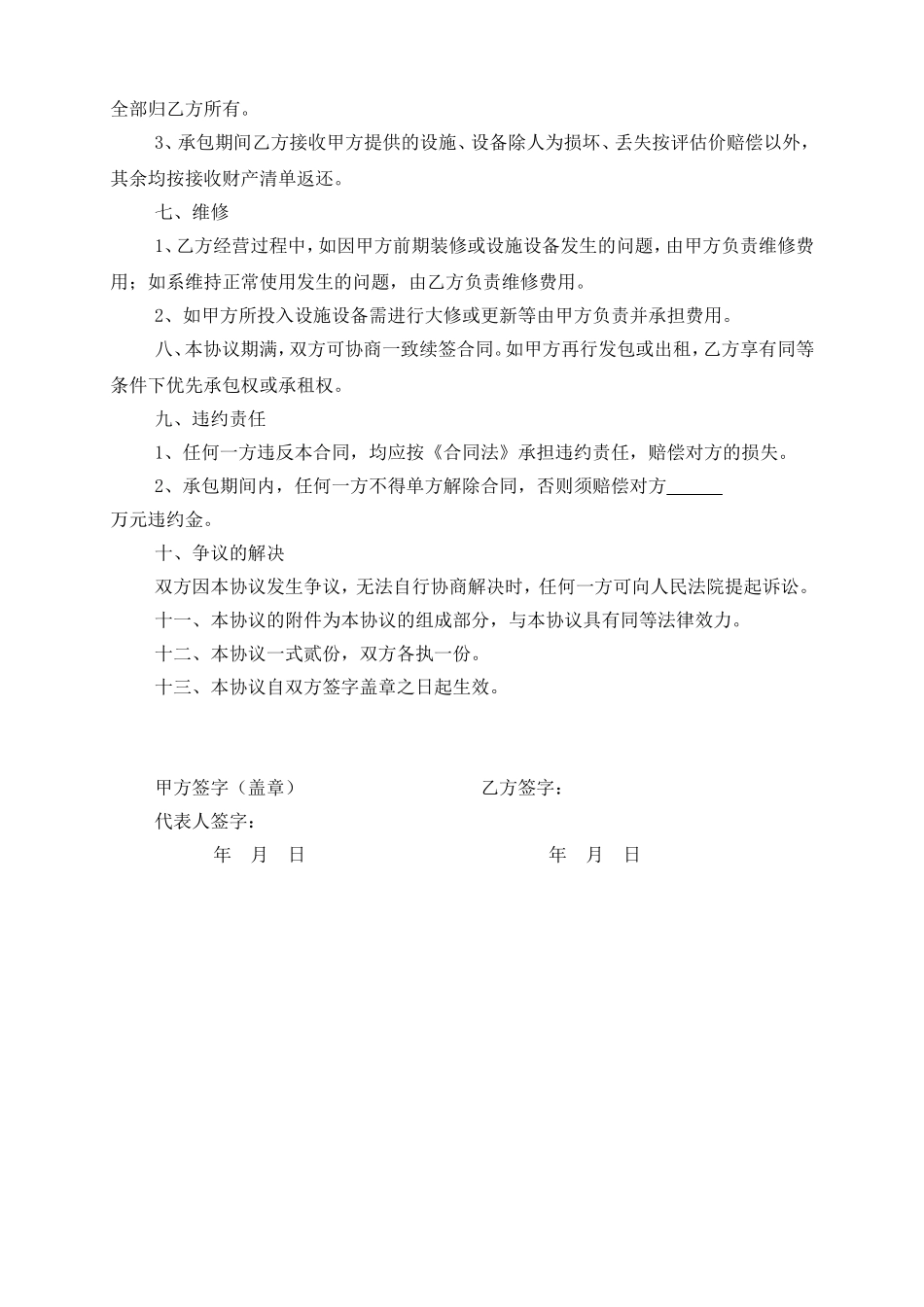 全部归乙方所有。

3、承包期间乙方接收甲方提供的设施、设备除人为损坏、丢失按评估价赔偿以外，其余均按接收财产清单返还。

七、维修

1、乙方经营过程中，如因甲方前期装修或设施设备发生的问题，由甲方负责维修费用；如系维持正常使用发生的问题，由乙方负责维修费用。

2、如甲方所投入设施设备需进行大修或更新等由甲方负责并承担费用。

八、本协议期满，双方可协商一致续签合同。如甲方再行发包或出租，乙方享有同等条件下优先承包权或承租权。

九、违约责任

1、任何一方违反本合同，均应按《合同法》承担违约责任，赔偿对方的损失。

2、承包期间内，任何一方不得单方解除合同，否则须赔偿对方______万元违约金。

十、争议的解决

双方因本协议发生争议，无法自行协商解决时，任何一方可向人民法院提起诉讼。

十一、本协议的附件为本协议的组成部分，与本协议具有同等法律效力。

十二、本协议一式贰份，双方各执一份。

十三、本协议自双方签字盖章之日起生效。

甲方签字（盖章）

代表人签字：

年 月 日

乙方签字：

年 月 日